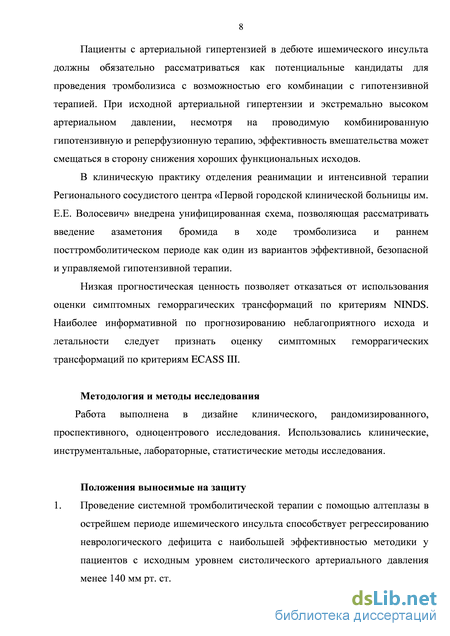 8

Пациенты с артериальной гипертензией в дебюте ишемического инсульта должны обязательно рассматриваться как потенциальные кандидаты для проведения тромболизиса с возможностью его комбинации с гипотензивной терапией. При исходной артериальной гипертензии и экстремально высоком артериальном давлении, несмотря на проводимую комбинированную гипотензивную и реперфузионную терапию, эффективность вмешательства может смещаться в сторону снижения хороших функциональных исходов.

В клиническую практику отделения реанимации и интенсивной терапии Регионального сосудистого центра «Первой городской клинической больницы им. Е.Е. Волосевич» внедрена унифицированная схема, позволяющая рассматривать введение азаметония бромида в ходе тромболизиса и раннем посттромболитическом периоде как один из вариантов эффективной, безопасной и управляемой гипотензивной терапии.

Низкая прогностическая ценность позволяет отказаться от использования оценки симптомных геморрагических трансформаций по критериям NINDS. Наиболее информативной по прогнозированию неблагоприятного исхода и летальности следует признать оценку симптомных геморрагических трансформаций по критериям ECASS III.

Методология и методы исследования

Работа выполнена в дизайне клинического, рандомизированного, проспективного, одноцентрового исследования. Использовались клинические, инструментальные, лабораторные, статистические методы исследования.

Положения выносимые на защиту

1. Проведение системной тромболитической терапии с помощью алтеплазы в острейшем периоде ишемического инсульта способствует регрессированию неврологического дефицита с наибольшей эффективностью методики у пациентов с исходным уровнем систолического артериального давления менее 140 мм рт. ст.

dsLib.net
библиотека диссертаций